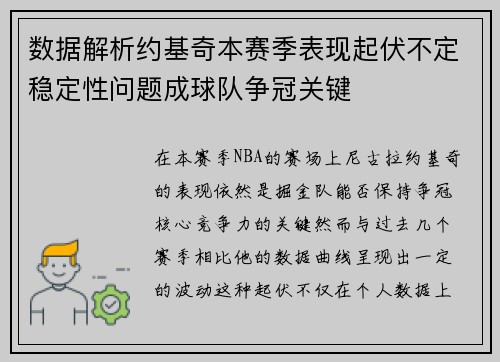 数据解析约基奇本赛季表现起伏不定稳定性问题成球队争冠关键

在本赛季NBA的赛场上尼古拉约基奇的表现依然是掘金队能否保持争冠核心竞争力的关键然而与过去几个赛季相比他的数据曲线呈现出一定的波动这种起伏不仅在个人数据上